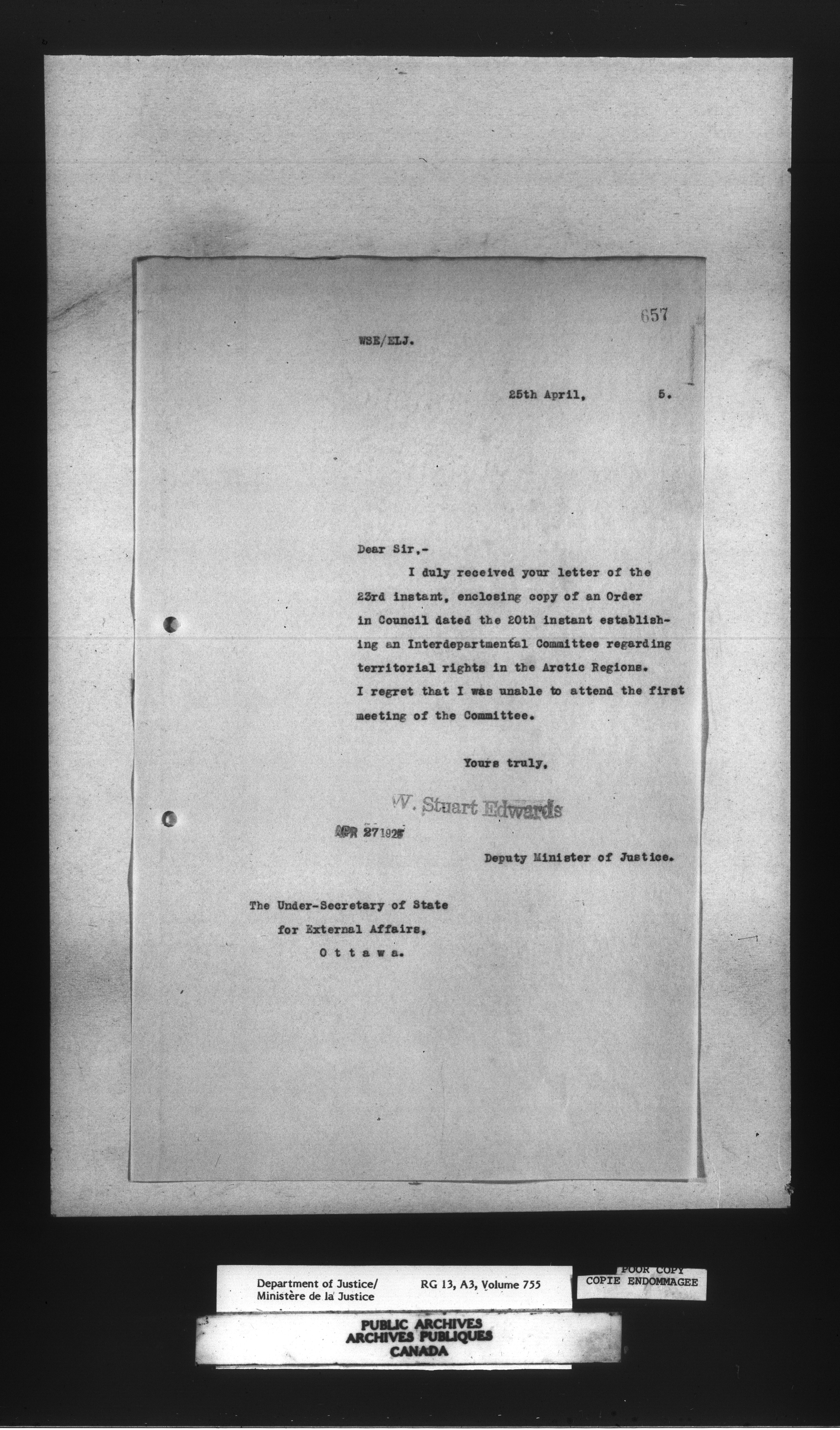 657

WSE/ELJ.

25th April, 5.

Dear Sir,-

I duly received your letter of the 23rd instant, enclosing copy of an Order in Council dated the 20th instant establishing an Interdepartmental Committee regarding territorial rights in the Arctic Regions. I regret that I was unable to attend the first meeting of the Committee.

Yours truly,

W. Stuart Edwards

APR 27 1925

Deputy Minister of Justice.

The Under-Secretary of State for External Affairs, Ottawa.

Department of Justice/ Ministère de la Justice RG 13, A3, Volume 755

POOR COPY COPIE ENDOMMAGEE

PUBLIC ARCHIVES ARCHIVES PUBLIQUES CANADA